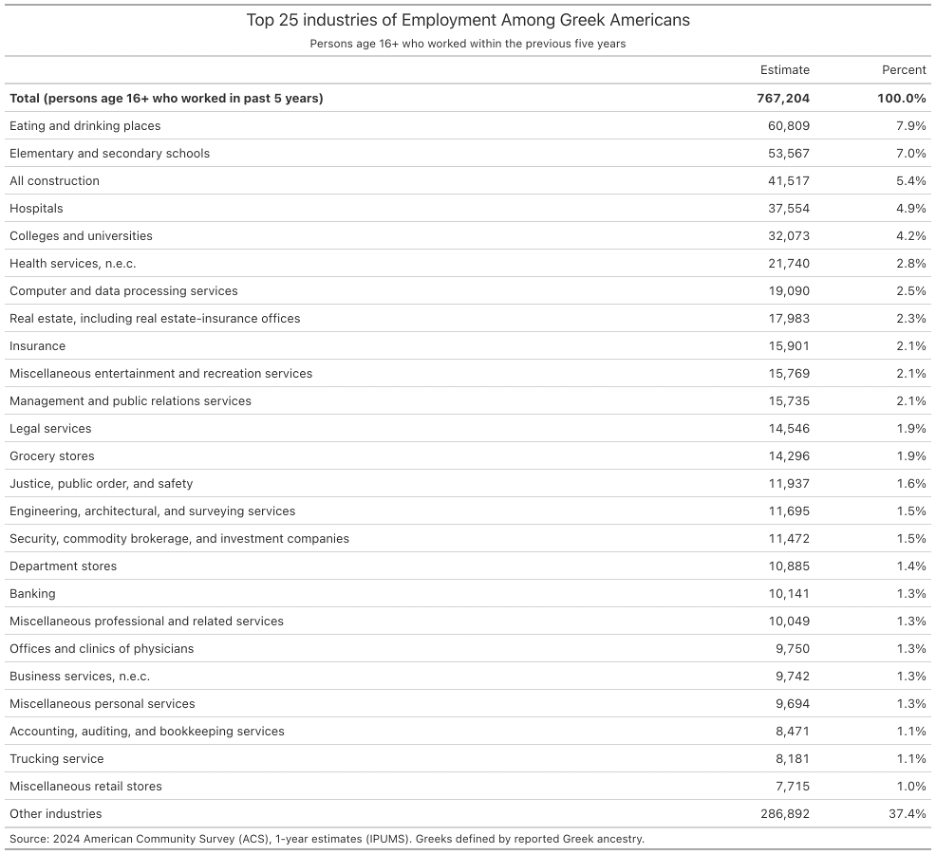 Top 25 industries of Employment Among Greek Americans

Persons age 16+ who worked within the previous five years

| | Estimate | Percent |
|---|---|---|
| **Total (persons age 16+ who worked in past 5 years)** | **767,204** | **100.0%** |
| Eating and drinking places | 60,809 | 7.9% |
| Elementary and secondary schools | 53,567 | 7.0% |
| All construction | 41,517 | 5.4% |
| Hospitals | 37,554 | 4.9% |
| Colleges and universities | 32,073 | 4.2% |
| Health services, n.e.c. | 21,740 | 2.8% |
| Computer and data processing services | 19,090 | 2.5% |
| Real estate, including real estate-insurance offices | 17,983 | 2.3% |
| Insurance | 15,901 | 2.1% |
| Miscellaneous entertainment and recreation services | 15,769 | 2.1% |
| Management and public relations services | 15,735 | 2.1% |
| Legal services | 14,546 | 1.9% |
| Grocery stores | 14,296 | 1.9% |
| Justice, public order, and safety | 11,937 | 1.6% |
| Engineering, architectural, and surveying services | 11,695 | 1.5% |
| Security, commodity brokerage, and investment companies | 11,472 | 1.5% |
| Department stores | 10,885 | 1.4% |
| Banking | 10,141 | 1.3% |
| Miscellaneous professional and related services | 10,049 | 1.3% |
| Offices and clinics of physicians | 9,750 | 1.3% |
| Business services, n.e.c. | 9,742 | 1.3% |
| Miscellaneous personal services | 9,694 | 1.3% |
| Accounting, auditing, and bookkeeping services | 8,471 | 1.1% |
| Trucking service | 8,181 | 1.1% |
| Miscellaneous retail stores | 7,715 | 1.0% |
| Other industries | 286,892 | 37.4% |

Source: 2024 American Community Survey (ACS), 1-year estimates (IPUMS). Greeks defined by reported Greek ancestry.